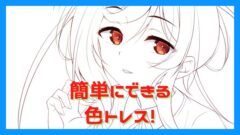 簡単にできる
色トレス!